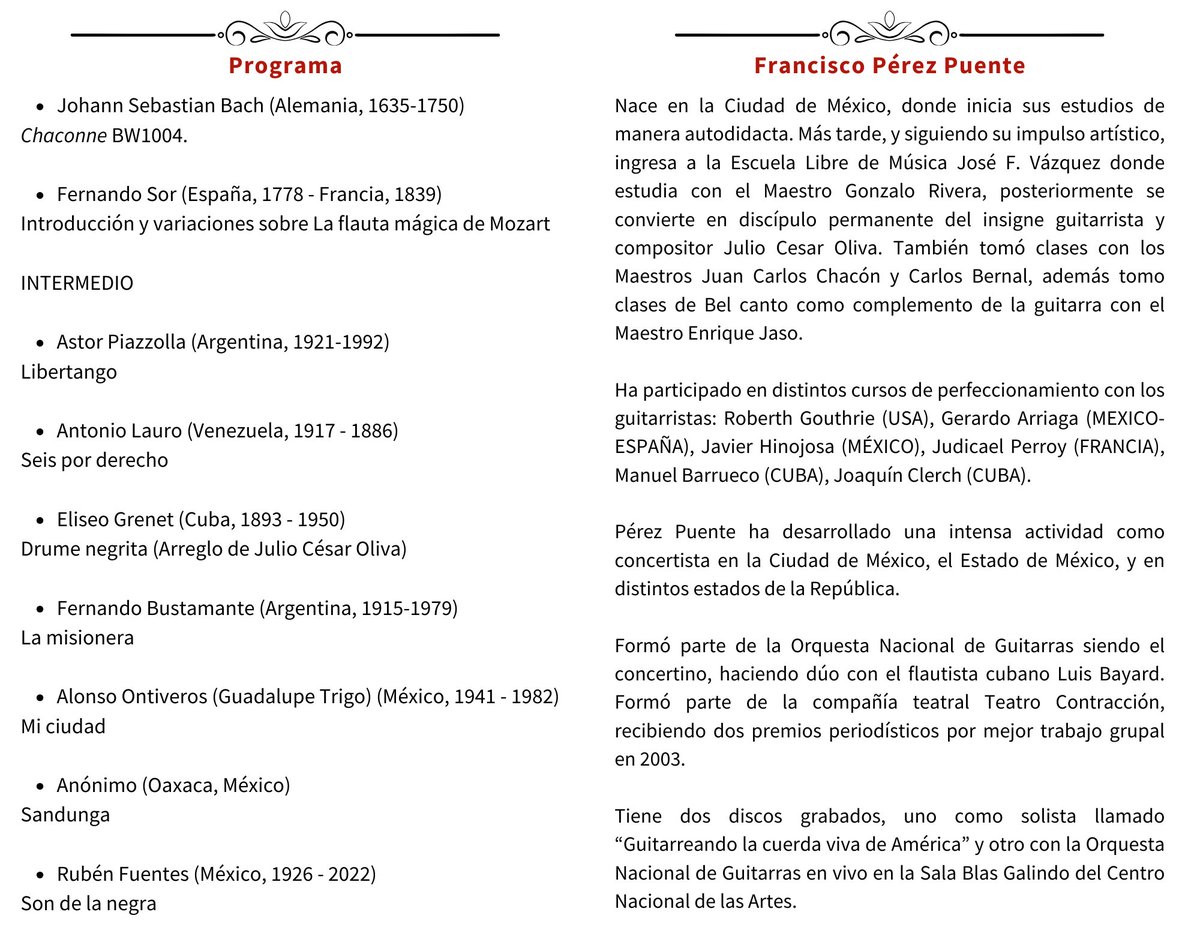 Programa

• Johann Sebastian Bach (Alemania, 1635-1750)
Chaconne BW1004.

• Fernando Sor (España, 1778 - Francia, 1839)
Introducción y variaciones sobre La flauta mágica de Mozart

INTERMEDIO

• Astor Piazzolla (Argentina, 1921-1992)
Libertango

• Antonio Lauro (Venezuela, 1917 - 1886)
Seis por derecho

• Eliseo Grenet (Cuba, 1893 - 1950)
Drume negrita (Arreglo de Julio César Oliva)

• Fernando Bustamante (Argentina, 1915-1979)
La misionera

• Alonso Ontiveros (Guadalupe Trigo) (México, 1941 - 1982)
Mi ciudad

• Anónimo (Oaxaca, México)
Sandunga

• Rubén Fuentes (México, 1926 - 2022)
Son de la negra

Francisco Pérez Puente

Nace en la Ciudad de México, donde inicia sus estudios de manera autodidacta. Más tarde, y siguiendo su impulso artístico, ingresa a la Escuela Libre de Música José F. Vázquez donde estudia con el Maestro Gonzalo Rivera, posteriormente se convierte en discípulo permanente del insigne guitarrista y compositor Julio Cesar Oliva. También tomó clases con los Maestros Juan Carlos Chacón y Carlos Bernal, además tomo clases de Bel canto como complemento de la guitarra con el Maestro Enrique Jaso.

Ha participado en distintos cursos de perfeccionamiento con los guitarristas: Roberth Gouthrie (USA), Gerardo Arriaga (MEXICO-ESPAÑA), Javier Hinojosa (MÉXICO), Judicael Perroy (FRANCIA), Manuel Barrueco (CUBA), Joaquín Clerch (CUBA).

Pérez Puente ha desarrollado una intensa actividad como concertista en la Ciudad de México, el Estado de México, y en distintos estados de la República.

Formó parte de la Orquesta Nacional de Guitarras siendo el concertino, haciendo dúo con el flautista cubano Luis Bayard. Formó parte de la compañía teatral Teatro Contracción, recibiendo dos premios periodísticos por mejor trabajo grupal en 2003.

Tiene dos discos grabados, uno como solista llamado "Guitarreando la cuerda viva de América" y otro con la Orquesta Nacional de Guitarras en vivo en la Sala Blas Galindo del Centro Nacional de las Artes.